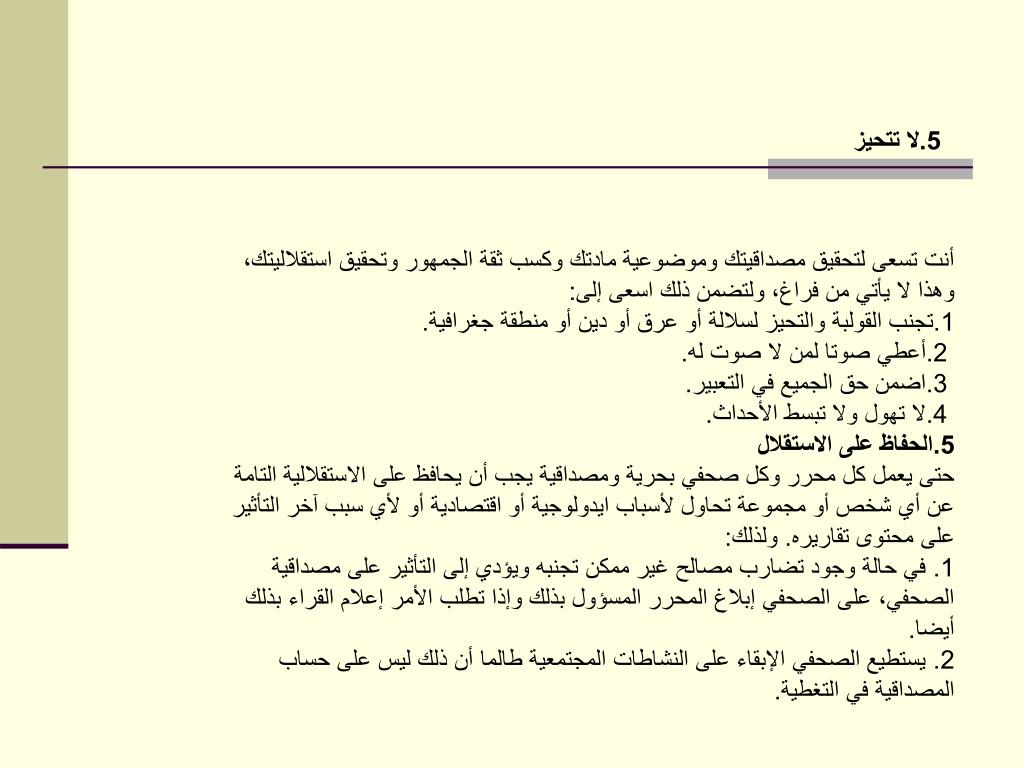 5.لا تتحيز

أنت تسعى لتحقيق مصداقيتك وموضوعية مادتك وكسب ثقة الجمهور وتحقيق استقلاليتك، وهذا لا يأتي من فراغ، ولتضمن ذلك اسعى إلى:
1.تجنب القولبة والتحيز لسلالة أو عرق أو دين أو منطقة جغرافية.
2.أعطي صوتا لمن لا صوت له.
3.اضمن حق الجميع في التعبير.
4.لا تهول ولا تبسط الأحداث.
5.الحفاظ على الاستقلال
حتى يعمل كل محرر وكل صحفي بحرية ومصداقية يجب أن يحافظ على الاستقلالية التامة عن أي شخص أو مجموعة تحاول لأسباب ايدولوجية أو اقتصادية أو لأي سبب آخر التأثير على محتوى تقاريره. ولذلك:
1. في حالة وجود تضارب مصالح غير ممكن تجنبه ويؤدي إلى التأثير على مصداقية الصحفي، على الصحفي إبلاغ المحرر المسؤول بذلك وإذا تطلب الأمر إعلام القراء بذلك أيضا.
2. يستطيع الصحفي الإبقاء على النشاطات المجتمعية طالما أن ذلك ليس على حساب المصداقية في التغطية.